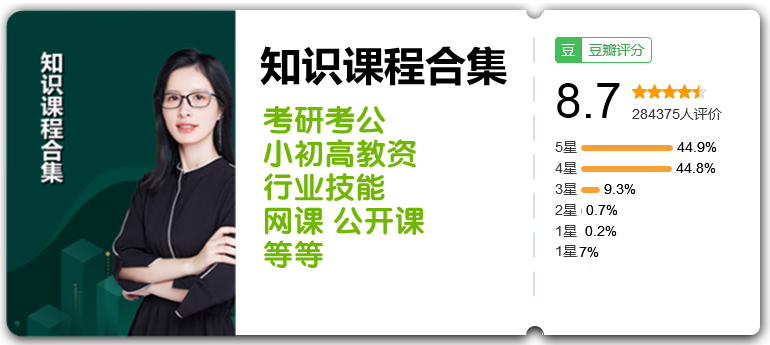 知识课程合集

知识课程合集

考研考公
小初高教资
行业技能
网课 公开课
等等

豆 豆瓣评分

8.7
284375人评价

5星 44.9%
4星 44.8%
3星 9.3%
2星 0.7%
1星 0.2%
1星 7%